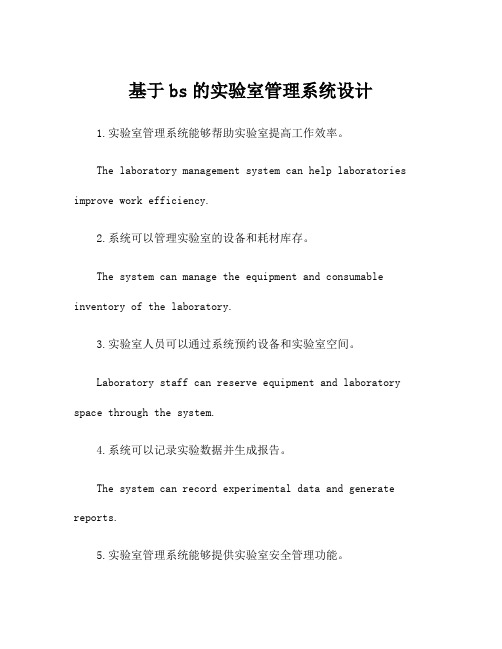 基于bs的实验室管理系统设计

1.实验室管理系统能够帮助实验室提高工作效率。

The laboratory management system can help laboratories improve work efficiency.

2.系统可以管理实验室的设备和耗材库存。

The system can manage the equipment and consumable inventory of the laboratory.

3.实验室人员可以通过系统预约设备和实验室空间。

Laboratory staff can reserve equipment and laboratory space through the system.

4.系统可以记录实验数据并生成报告。

The system can record experimental data and generate reports.

5.实验室管理系统能够提供实验室安全管理功能。